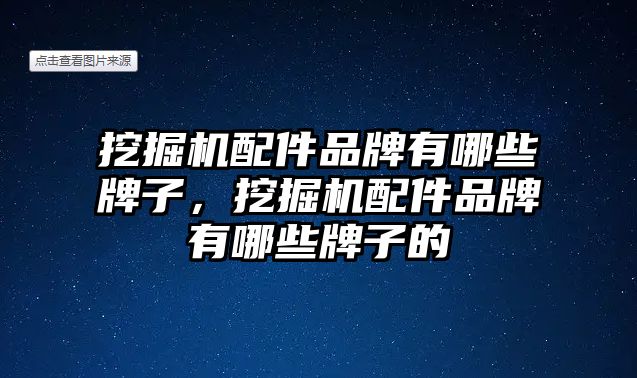 点击查看图片来源

挖掘机配件品牌有哪些牌子，挖掘机配件品牌有哪些牌子的